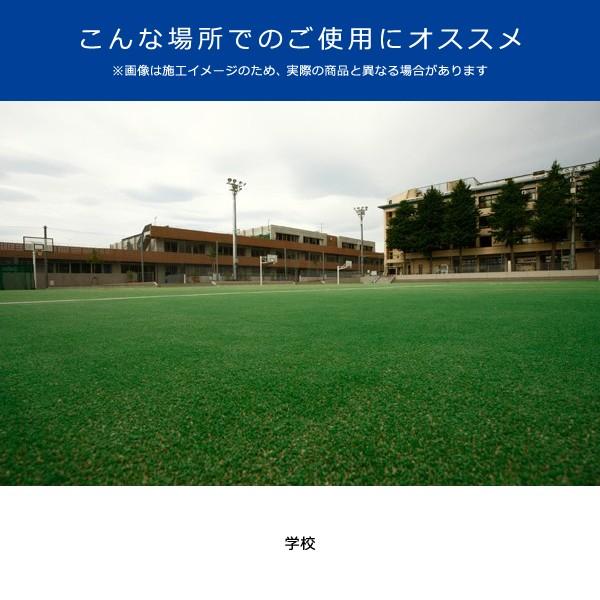 こんな場所でのご使用にオススメ
※画像は施工イメージのため、実際の商品と異なる場合があります

学校